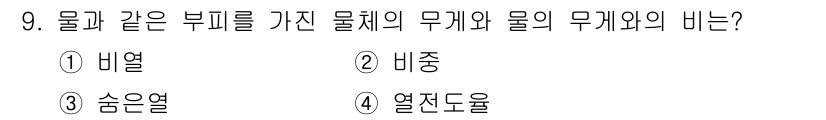 9. 물과 같은 부피를 가진 물체의 무게와 물의 무게와의 비는?

① 비열
② 비중
③ 숨은열
④ 열전도율